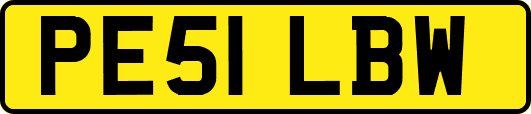 PE51 LBW